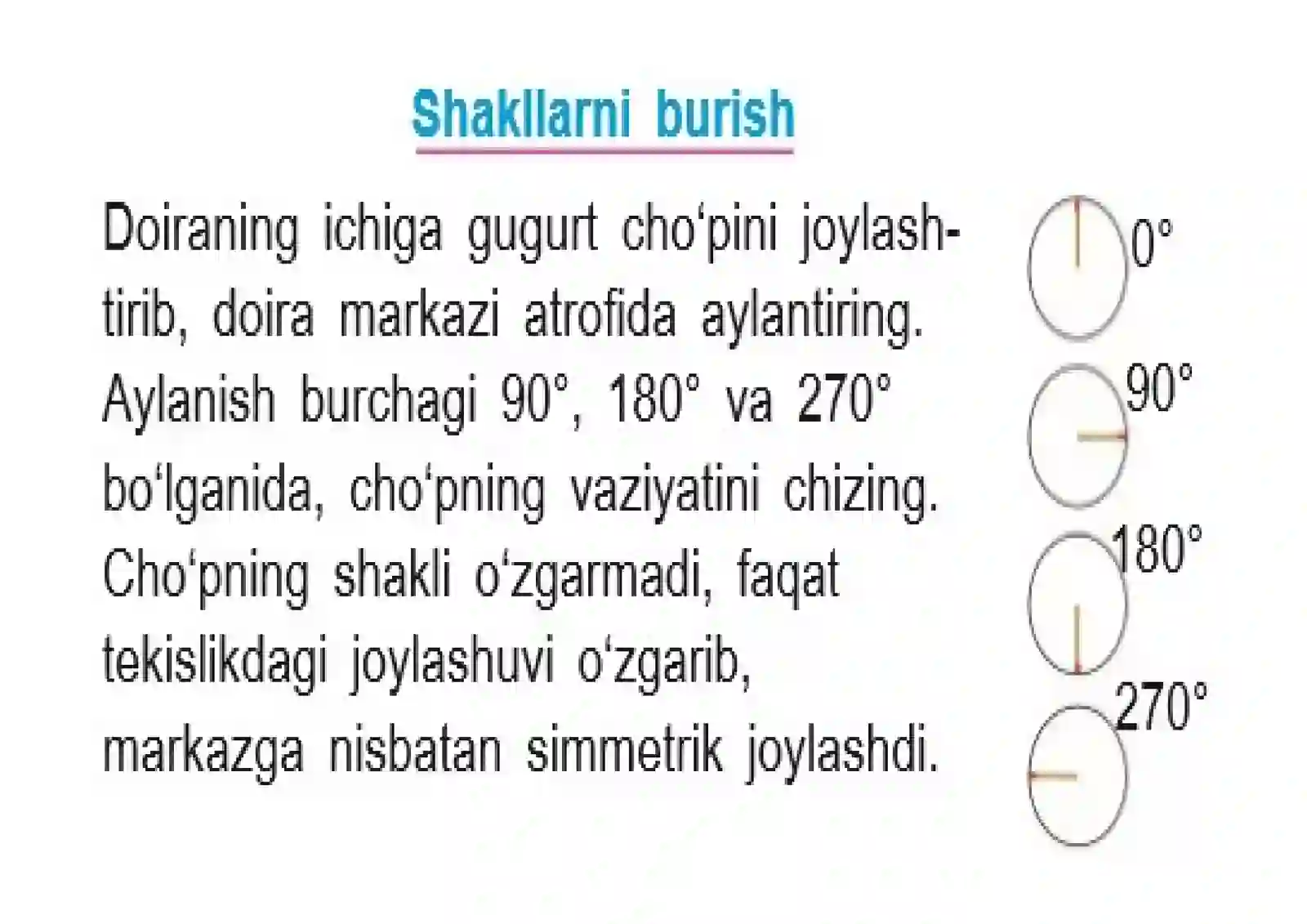 Shakllarni burish

Doiraning ichiga gugurt cho‘pini joylashtirib, doira markazi atrofida aylantiring. Aylanish burchagi 90°, 180° va 270° bo‘lganida, cho‘pning vaziyatini chizing. Cho‘pning shakli o‘zgarmadi, faqat tekislikdagi joylashuvi o‘zgarib, markazga nisbatan simmetrik joylashdi.

0°

90°

180°

270°